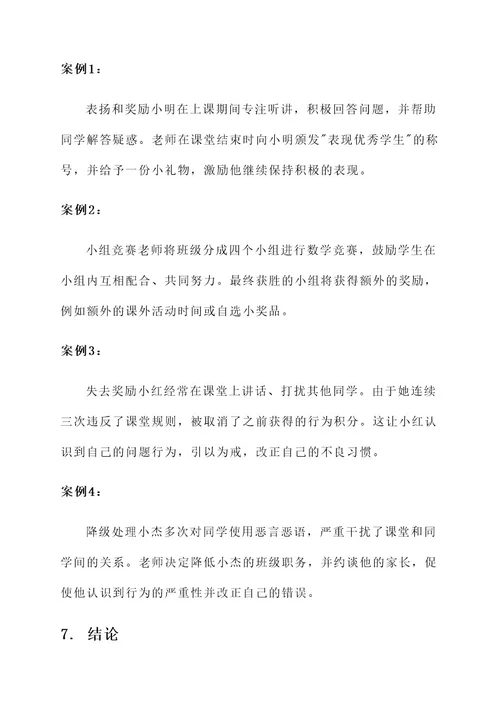 案例1：

表扬和奖励小明在上课期间专注听讲，积极回答问题，并帮助同学解答疑惑。老师在课堂结束时向小明颁发"表现优秀学生"的称号，并给予一份小礼物，激励他继续保持积极的表现。

案例2：

小组竞赛老师将班级分成四个小组进行数学竞赛，鼓励学生在小组内互相配合、共同努力。最终获胜的小组将获得额外的奖励，例如额外的课外活动时间或自选小奖品。

案例3：

失去奖励小红经常在课堂上讲话、打扰其他同学。由于她连续三次违反了课堂规则，被取消了之前获得的行为积分。这让小红认识到自己的问题行为，引以为戒，改正自己的不良习惯。

案例4：

降级处理小杰多次对同学使用恶言恶语，严重干扰了课堂和同学间的关系。老师决定降低小杰的班级职务，并约谈他的家长，促使他认识到行为的严重性并改正自己的错误。

7. 结论